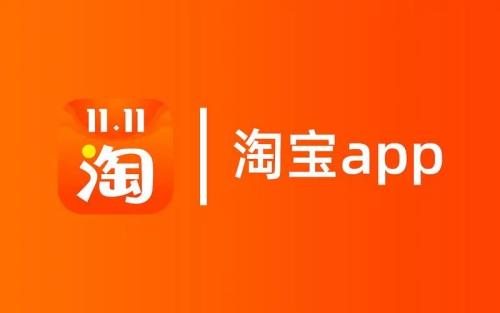 11.11
淘

淘宝app